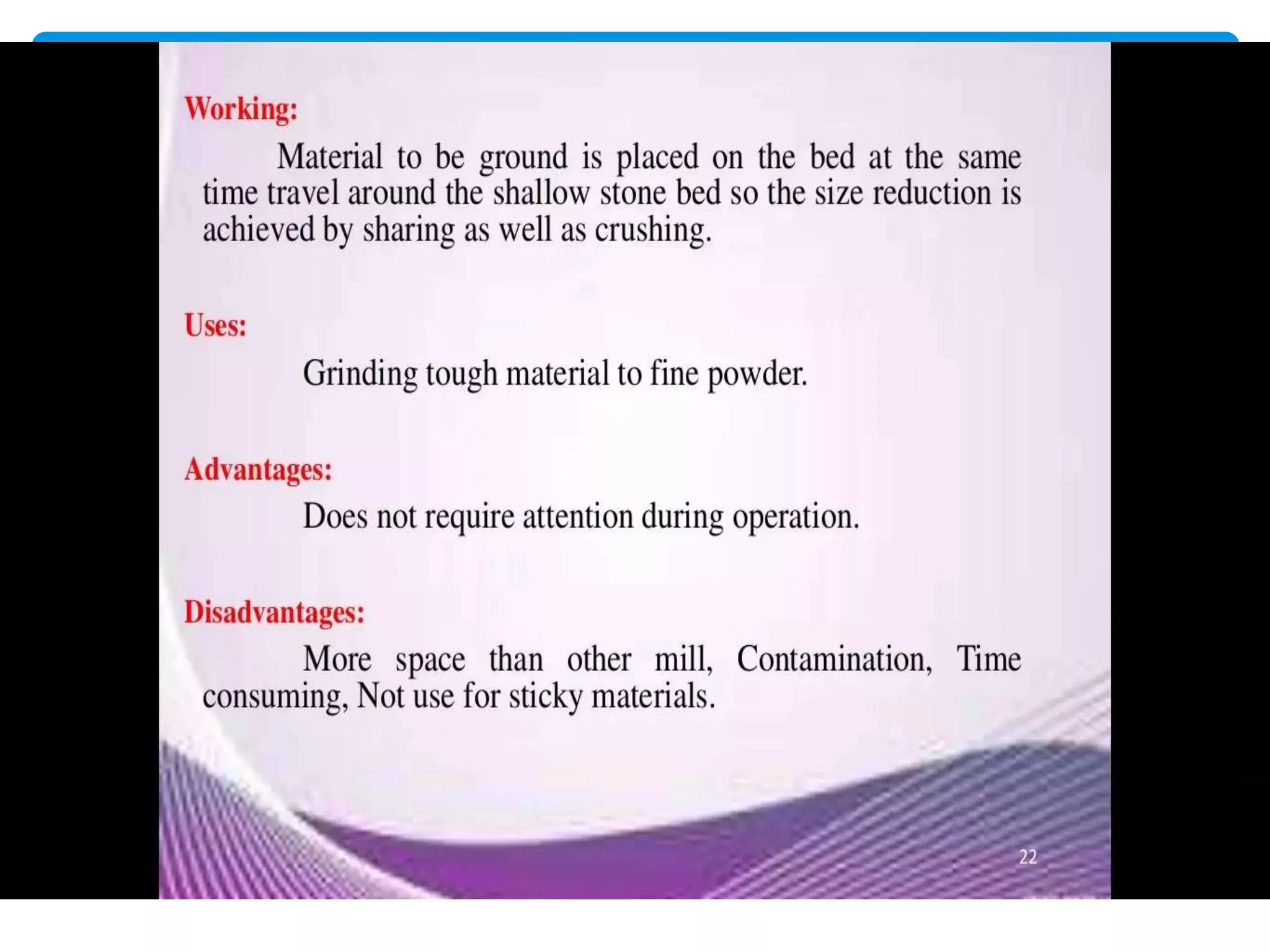 Working:

Material to be ground is placed on the bed at the same time travel around the shallow stone bed so the size reduction is achieved by sharing as well as crushing.

Uses:

Grinding tough material to fine powder.

Advantages:

Does not require attention during operation.

Disadvantages:

More space than other mill, Contamination, Time consuming, Not use for sticky materials.

22